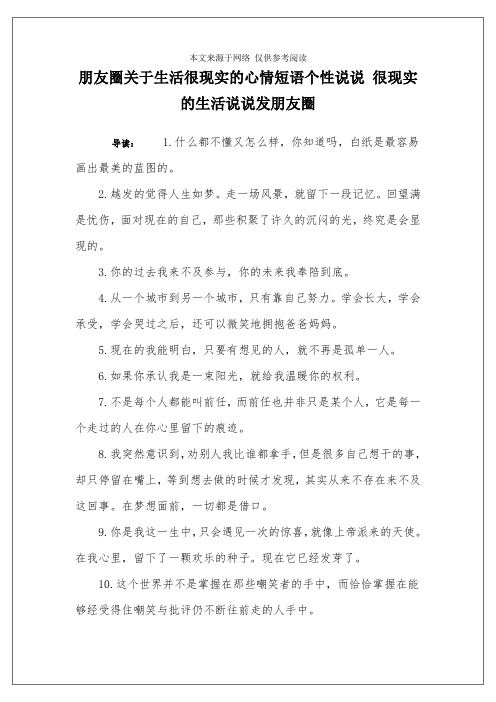 本文来源于网络 仅供参考阅读

朋友圈关于生活很现实的心情短语个性说说 很现实的生活说说发朋友圈

导读： 1.什么都不懂又怎么样，你知道吗，白纸是最容易画出最美的蓝图的。

2.越发的觉得人生如梦。走一场风景，就留下一段记忆。回望满是忧伤，面对现在的自己，那些积聚了许久的沉闷的光，终究是会显现的。

3.你的过去我来不及参与，你的未来我奉陪到底。

4.从一个城市到另一个城市，只有靠自己努力。学会长大，学会承受，学会哭过之后，还可以微笑地拥抱爸爸妈妈。

5.现在的我能明白，只要有想见的人，就不再是孤单一人。

6.如果你承认我是一束阳光，就给我温暖你的权利。

7.不是每个人都能叫前任，而前任也并非只是某个人，它是每一个走过的人在你心里留下的痕迹。

8.我突然意识到，劝别人我比谁都拿手，但是很多自己想干的事，却只停留在嘴上，等到想去做的时候才发现，其实从来不存在来不及这回事。在梦想面前，一切都是借口。

9.你是我这一生中，只会遇见一次的惊喜，就像上帝派来的天使。在我心里，留下了一颗欢乐的种子。现在它已经发芽了。

10.这个世界并不是掌握在那些嘲笑者的手中，而恰恰掌握在能够经受得住嘲笑与批评仍不断往前走的人手中。